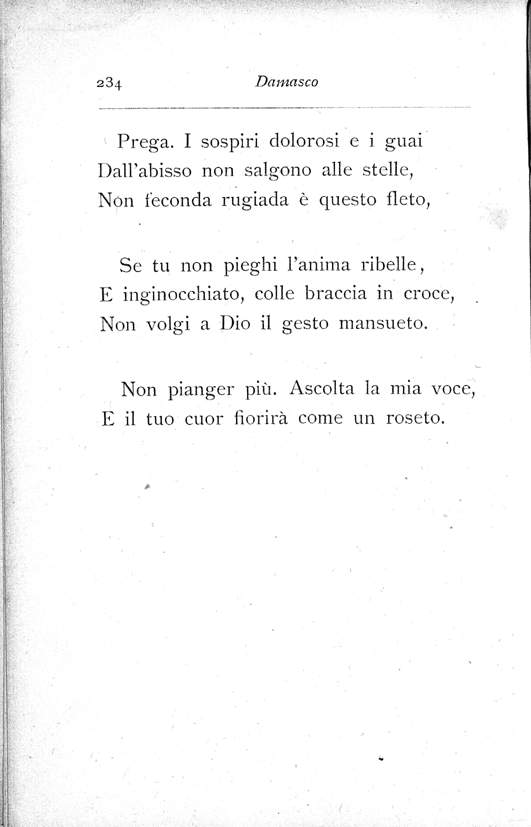 234 Damasco

Prega. I sospiri dolorosi e i guai
Dall'abisso non salgono alle stelle,
Non feconda rugiada è questo fleto,

Se tu non pieghi l'anima ribelle,
E inginocchiato, colle braccia in croce,
Non volgi a Dio il gesto mansueto.

Non pianger più. Ascolta la mia voce,
E il tuo cuor fiorirà come un roseto.